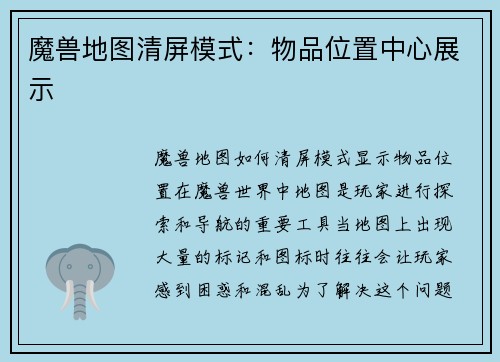 魔兽地图清屏模式：物品位置中心展示

魔兽地图如何清屏模式显示物品位置在魔兽世界中地图是玩家进行探索和导航的重要工具当地图上出现大量的标记和图标时往往会让玩家感到困惑和混乱为了解决这个问题